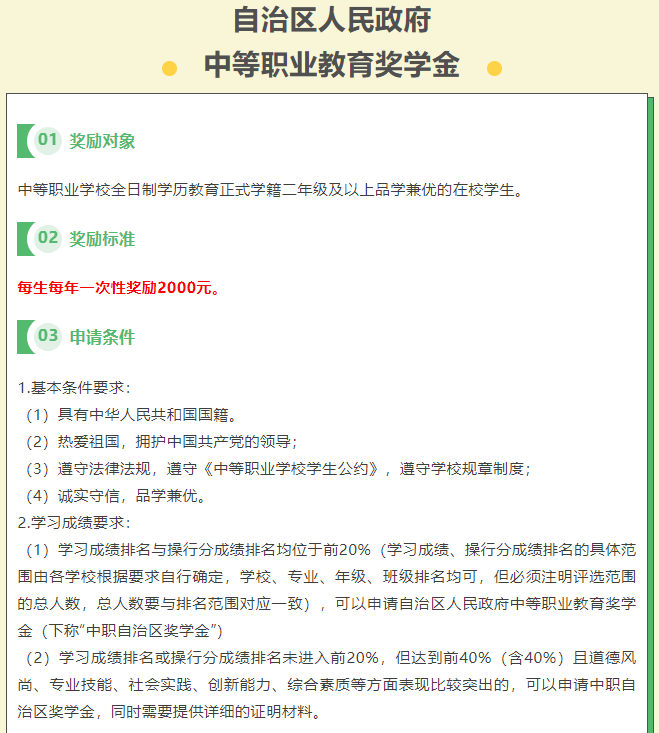 自治区人民政府
中等职业教育奖学金

01 奖励对象

中等职业学校全日制学历教育正式学籍二年级及以上品学兼优的在校学生。

02 奖励标准

每生每年一次性奖励2000元。

03 申请条件

1.基本条件要求：
（1）具有中华人民共和国国籍。
（2）热爱祖国，拥护中国共产党的领导；
（3）遵守法律法规，遵守《中等职业学校学生公约》，遵守学校规章制度；
（4）诚实守信，品学兼优。
2.学习成绩要求：
（1）学习成绩排名与操行分成绩排名均位于前20%（学习成绩、操行分成绩排名的具体范围由各学校根据要求自行确定，学校、专业、年级、班级排名均可，但必须注明评选范围的总人数，总人数要与排名范围对应一致），可以申请自治区人民政府中等职业教育奖学金（下称“中职自治区奖学金”）
（2）学习成绩排名或操行分成绩排名未进入前20%，但达到前40%（含40%）且道德风尚、专业技能、社会实践、创新能力、综合素质等方面表现比较突出的，可以申请中职自治区奖学金，同时需要提供详细的证明材料。